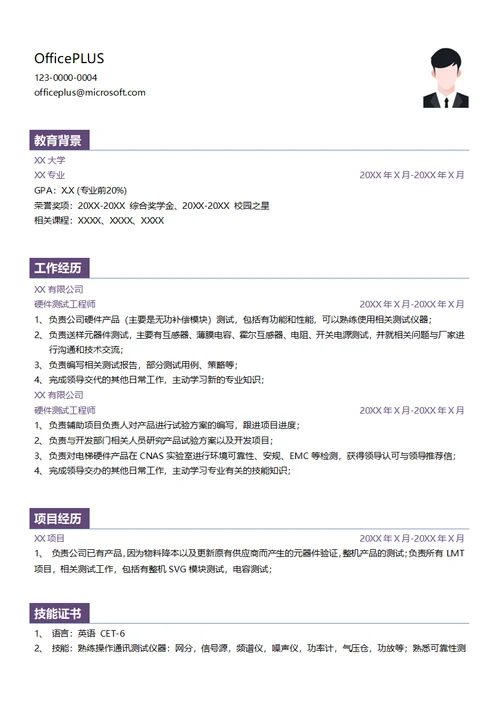 OfficePLUS
123-0000-0004
officeplus@microsoft.com

教育背景

XX 大学
XX 专业
20XX 年 X 月-20XX 年 X 月
GPA：XX (专业前20%)
荣誉奖项：20XX-20XX 综合奖学金、20XX-20XX 校园之星
相关课程：XXXX、XXXX、XXXX

工作经历

XX 有限公司
硬件测试工程师
20XX 年 X 月-20XX 年 X 月
1、负责公司硬件产品（主要是无功补偿模块）测试，包括有功能和性能，可以熟练使用相关测试仪器；
2、负责送样元器件测试，主要有互感器、薄膜电容、霍尔互感器、电阻、开关电源测试，并就相关问题与厂家进行沟通和技术交流；
3、负责编写相关测试报告，部分测试用例、策略等；
4、完成领导交代的其他日常工作，主动学习新的专业知识；
XX 有限公司
硬件测试工程师
20XX 年 X 月-20XX 年 X 月
1、负责辅助项目负责人对产品进行试验方案的编写，跟进项目进度；
2、负责与开发部门相关人员研究产品试验方案以及开发项目；
3、负责对电梯硬件产品在 CNAS 实验室进行环境可靠性、安规、EMC 等检测，获得领导认可与领导推荐信；
4、完成领导交办的其他日常工作，主动学习专业有关的技能知识；

项目经历

XX 项目
20XX 年 X 月-20XX 年 X 月
1、 负责公司已有产品，因为物料降本以及更新原有供应商而产生的元器件验证，整机产品的测试；负责所有 LMT 项目，相关测试工作，包括有整机 SVG 模块测试，电容测试；

技能证书

1、 语言：英语 CET-6
2、 技能：熟练操作通讯测试仪器：网分，信号源，频谱仪，噪声仪，功率计，气压仓，功放等；熟悉可靠性测